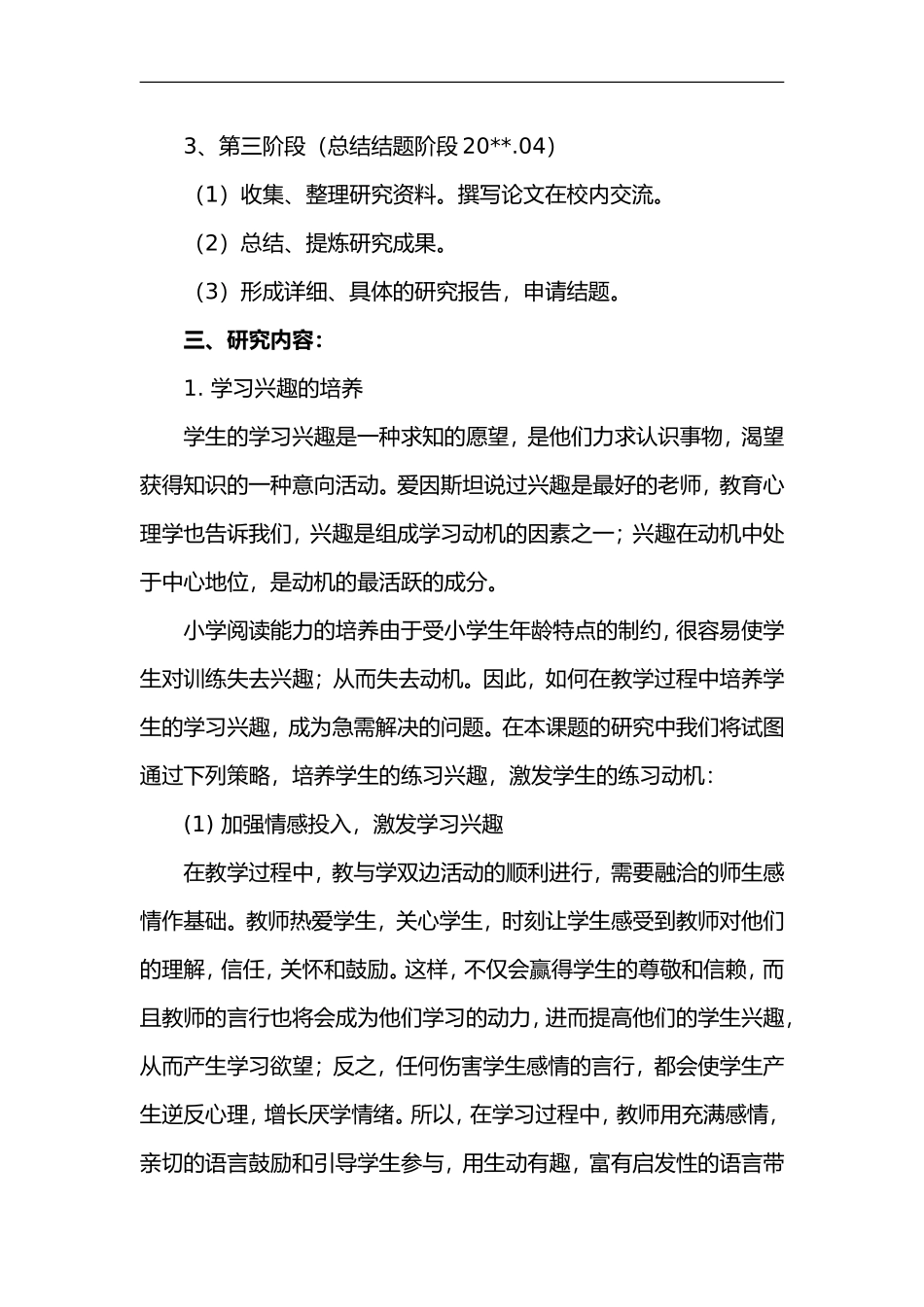 3、第三阶段（总结结题阶段 20**.04）

（1）收集、整理研究资料。撰写论文在校内交流。

（2）总结、提炼研究成果。

（3）形成详细、具体的研究报告，申请结题。

三、研究内容：

1. 学习兴趣的培养

学生的学习兴趣是一种求知的愿望，是他们力求认识事物，渴望获得知识的一种意向活动。爱因斯坦说过兴趣是最好的老师，教育心理学也告诉我们，兴趣是组成学习动机的因素之一；兴趣在动机中处于中心地位，是动机的最活跃的成分。

小学阅读能力的培养由于受小学生年龄特点的制约，很容易使学生对训练失去兴趣；从而失去动机。因此，如何在教学过程中培养学生的学习兴趣，成为急需解决的问题。在本课题的研究中我们将试图通过下列策略，培养学生的练习兴趣，激发学生的练习动机：

(1) 加强情感投入，激发学习兴趣

在教学过程中，教与学双边活动的顺利进行，需要融洽的师生感情作基础。教师热爱学生，关心学生，时刻让学生感受到教师对他们的理解，信任，关怀和鼓励。这样，不仅会赢得学生的尊敬和信赖，而且教师的言行也将会成为他们学习的动力，进而提高他们的学生兴趣，从而产生学习欲望；反之，任何伤害学生感情的言行，都会使学生产生逆反心理，增长厌学情绪。所以，在学习过程中，教师用充满感情，亲切的语言鼓励和引导学生参与，用生动有趣，富有启发性的语言带